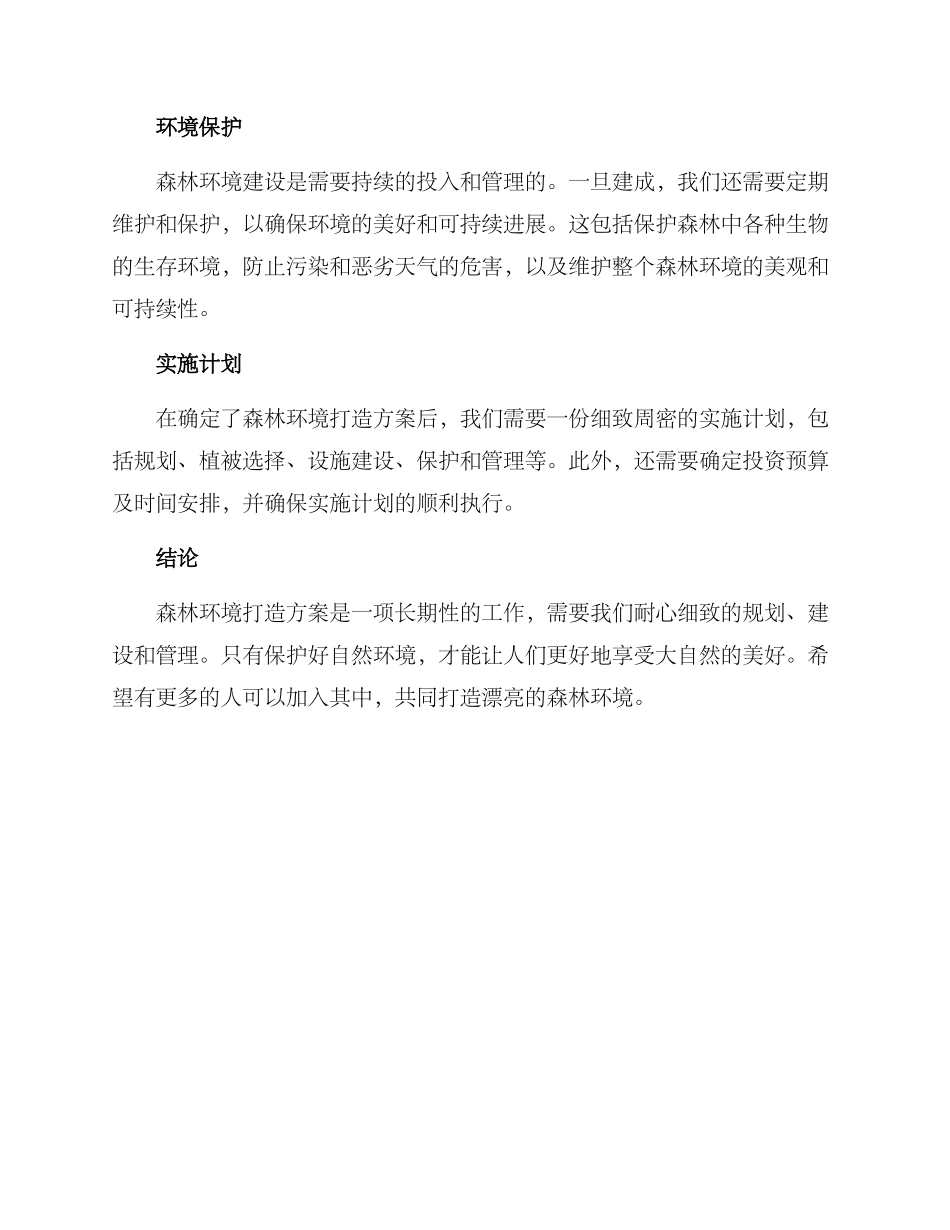 环境保护

森林环境建设是需要持续的投入和管理的。一旦建成，我们还需要定期维护和保护，以确保环境的美好和可持续进展。这包括保护森林中各种生物的生存环境，防止污染和恶劣天气的危害，以及维护整个森林环境的美观和可持续性。

实施计划

在确定了森林环境打造方案后，我们需要一份细致周密的实施计划，包括规划、植被选择、设施建设、保护和管理等。此外，还需要确定投资预算及时间安排，并确保实施计划的顺利执行。

结论

森林环境打造方案是一项长期性的工作，需要我们耐心细致的规划、建设和管理。只有保护好自然环境，才能让人们更好地享受大自然的美好。希望有更多的人可以加入其中，共同打造漂亮的森林环境。